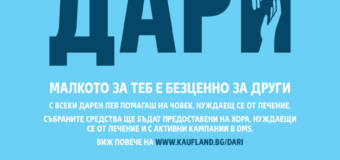 ДАРИ

МАЛКОТО ЗА ТЕБ Е БЕЗЦЕННО ЗА ДРУГИ

С ВСЕКИ ДАРЕН ЛЕВ ПОМАГАШ НА ЧОВЕК, НУЖДАЕЩ СЕ ОТ ЛЕЧЕНИЕ.

СЪБРАНИТЕ СРЕДСТВА ЩЕ БЪДАТ ПРЕДОСТАВЕНИ НА ХОРА, НУЖДАЕЩИ СЕ ОТ ЛЕЧЕНИЕ И С АКТИВНИ КАМПАНИИ В DMS.

ВИЖ ПОВЕЧЕ НА WWW.KAUFLAND.BG/DARI